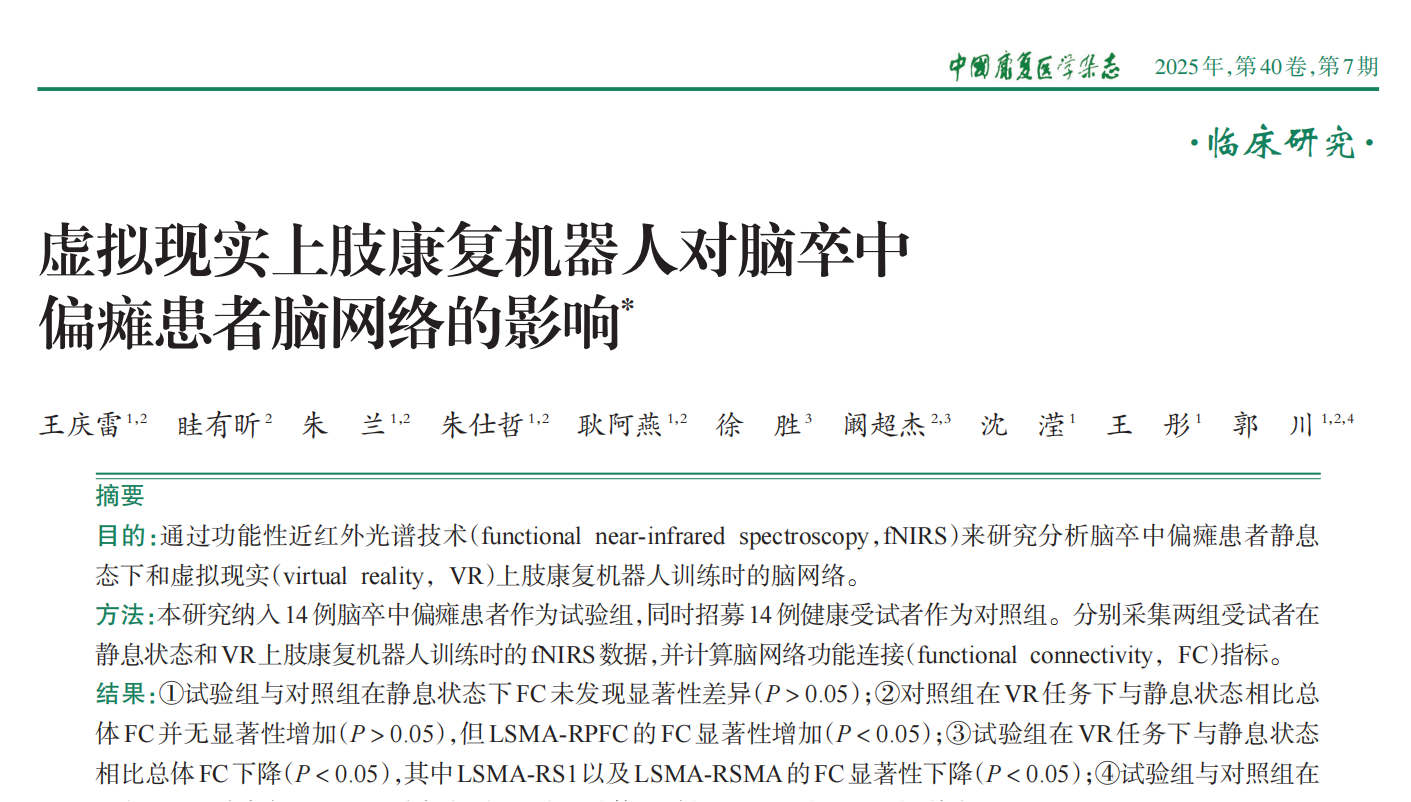 中国康复医学杂志 2025年,第40卷,第7期

·临床研究·

虚拟现实上肢康复机器人对脑卒中偏瘫患者脑网络的影响*

王庆雷$^{1,2}$ 眭有昕$^{2}$ 朱 兰$^{1,2}$ 朱仕哲$^{1,2}$ 耿阿燕$^{1,2}$ 徐 胜$^{3}$ 阚超杰$^{2,3}$ 沈 滢$^{1}$ 王 彤$^{1}$ 郭 川$^{1,2,4}$

摘要

目的:通过功能性近红外光谱技术(functional near-infrared spectroscopy,fNIRS)来研究分析脑卒中偏瘫患者静息态下和虚拟现实(virtual reality, VR)上肢康复机器人训练时的脑网络。

方法:本研究纳入14例脑卒中偏瘫患者作为试验组,同时招募14例健康受试者作为对照组。分别采集两组受试者在静息状态和VR上肢康复机器人训练时的fNIRS数据,并计算脑网络功能连接(functional connectivity, FC)指标。

结果:①试验组与对照组在静息状态下FC未发现显著性差异($P>0.05$);②对照组在VR任务下与静息状态相比总体FC并无显著性增加($P>0.05$),但LSMA-RPFC的FC显著性增加($P<0.05$);③试验组在VR任务下与静息状态相比总体FC下降($P<0.05$),其中LSMA-RS1以及LSMA-RSMA的FC显著性下降($P<0.05$);④试验组与对照组在